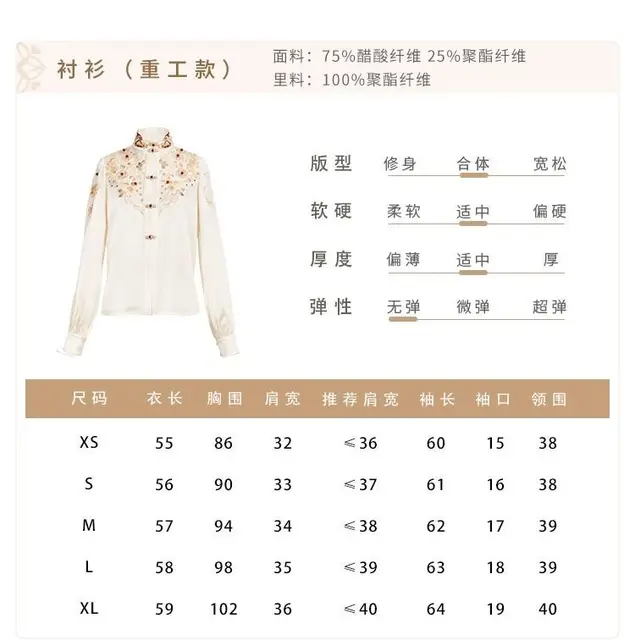 衬衫（重工款）

面料：75%醋酸纤维 25%聚酯纤维
里料：100%聚酯纤维

版型 修身 合体 宽松

软硬 柔软 适中 偏硬

厚度 偏薄 适中 厚

弹性 无弹 微弹 超弹

| 尺码 | 衣长 | 胸围 | 肩宽 | 推荐肩宽 | 袖长 | 袖口 | 领围 |
|---|---|---|---|---|---|---|---|
| XS | 55 | 86 | 32 | ≤36 | 60 | 15 | 38 |
| S | 56 | 90 | 33 | ≤37 | 61 | 16 | 38 |
| M | 57 | 94 | 34 | ≤38 | 62 | 17 | 39 |
| L | 58 | 98 | 35 | ≤39 | 63 | 18 | 39 |
| XL | 59 | 102 | 36 | ≤40 | 64 | 19 | 40 |